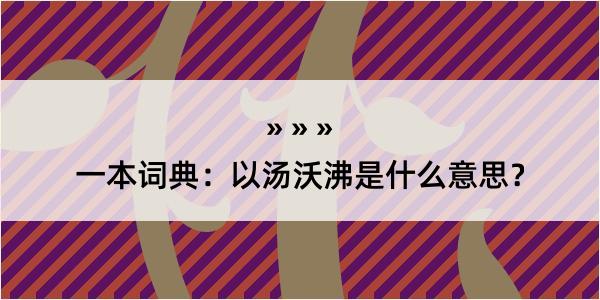 » » »

一本词典：以汤沃沸是什么意思？